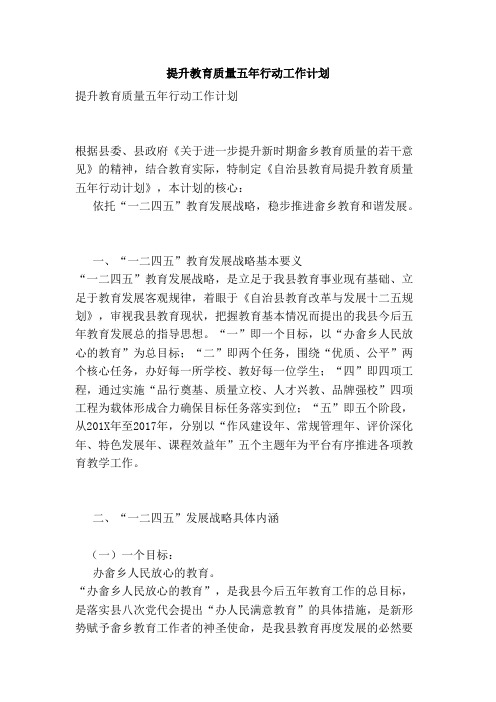 提升教育质量五年行动工作计划

提升教育质量五年行动工作计划

根据县委、县政府《关于进一步提升新时期畲乡教育质量的若干意见》的精神，结合教育实际，特制定《自治县教育局提升教育质量五年行动计划》，本计划的核心：

依托“一二四五”教育发展战略，稳步推进畲乡教育和谐发展。

一、“一二四五”教育发展战略基本要义

“一二四五”教育发展战略，是立足于我县教育事业现有基础、立足于教育发展客观规律，着眼于《自治县教育改革与发展十二五规划》，审视我县教育现状，把握教育基本情况而提出的我县今后五年教育发展总的指导思想。“一”即一个目标，以“办畲乡人民放心的教育”为总目标；“二”即两个任务，围绕“优质、公平”两个核心任务，办好每一所学校、教好每一位学生；“四”即四项工程，通过实施“品行奠基、质量立校、人才兴教、品牌强校”四项工程为载体形成合力确保目标任务落实到位；“五”即五个阶段，从201X年至2017年，分别以“作风建设年、常规管理年、评价深化年、特色发展年、课程效益年”五个主题年为平台有序推进各项教育教学工作。

二、“一二四五”发展战略具体内涵

（一）一个目标：

办畲乡人民放心的教育。

“办畲乡人民放心的教育”，是我县今后五年教育工作的总目标，是落实县八次党代会提出“办人民满意教育”的具体措施，是新形势赋予畲乡教育工作者的神圣使命，是我县教育再度发展的必然要